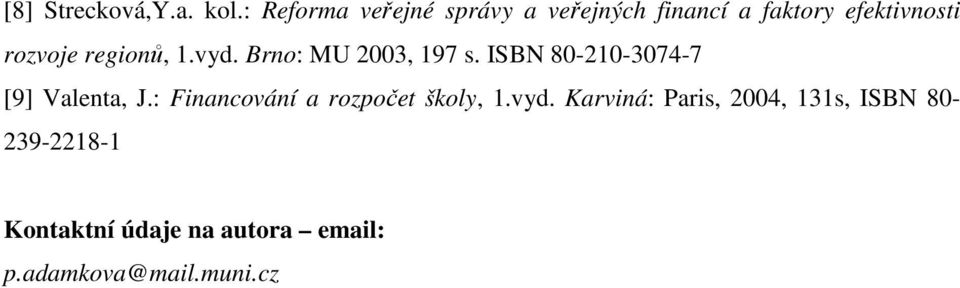 [8] Strecková,Y.a. kol.: Reforma veřejné správy a veřejných financí a faktory efektivnosti rozvoje regionů, 1.vyd. Brno: MU 2003, 197 s. ISBN 80-210-3074-7

[9] Valenta, J.: Financování a rozpočet školy, 1.vyd. Karviná: Paris, 2004, 131s, ISBN 80-239-2218-1

Kontaktní údaje na autora – email:

p.adamkova@mail.muni.cz